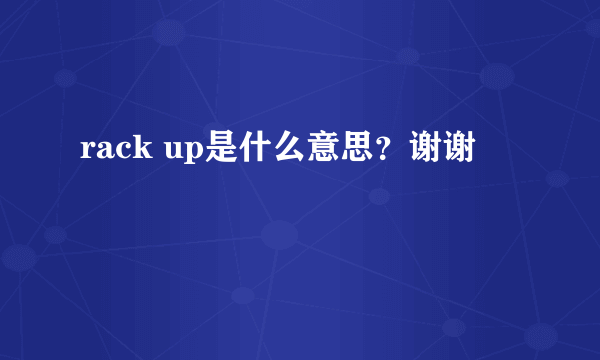 rack up是什么意思？谢谢